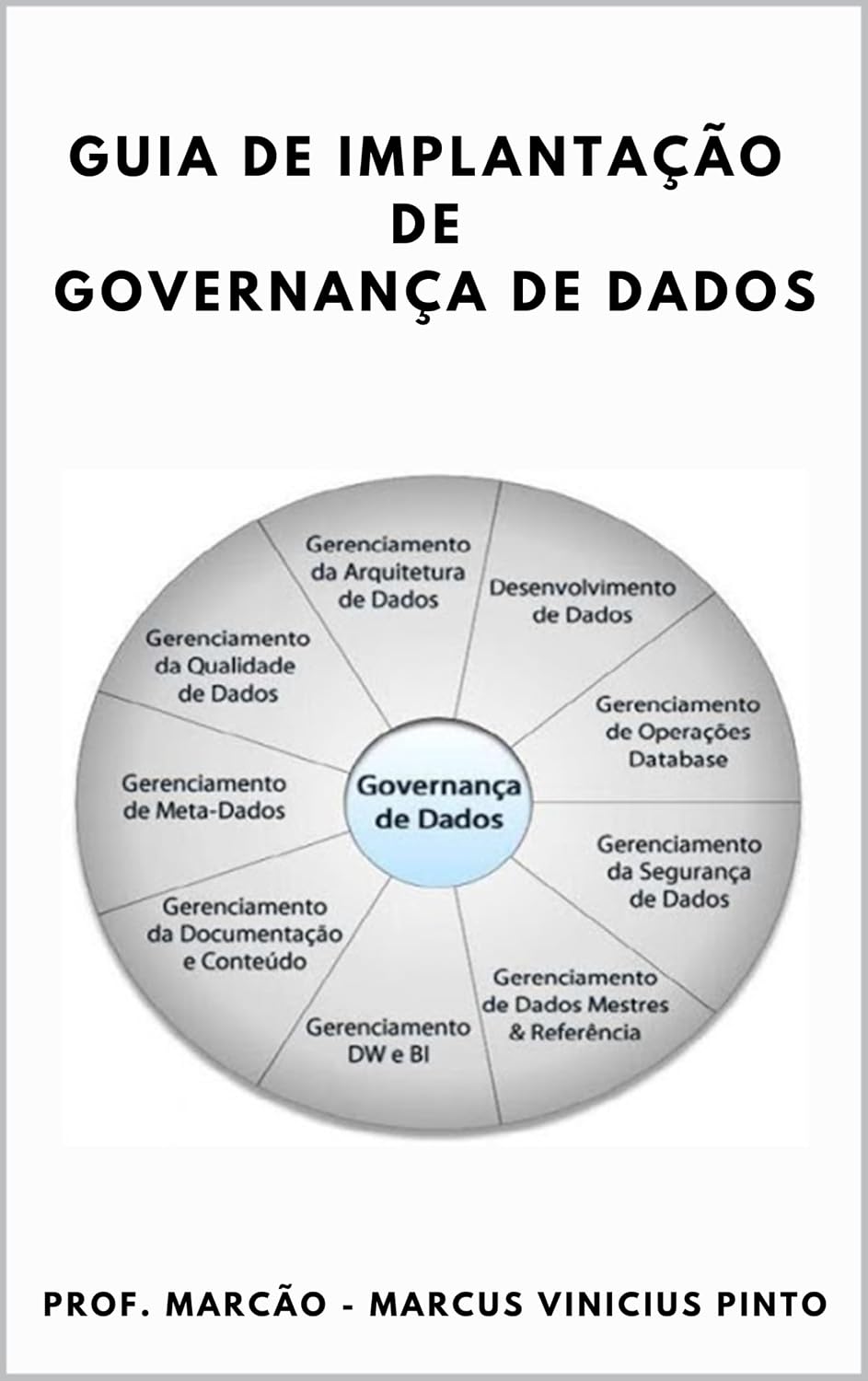 GUIA DE IMPLANTAÇÃO
DE
GOVERNANÇA DE DADOS

Governança de Dados

Gerenciamento da Arquitetura de Dados

Desenvolvimento de Dados

Gerenciamento de Operações Database

Gerenciamento da Segurança de Dados

Gerenciamento de Dados Mestres & Referência

Gerenciamento DW e BI

Gerenciamento da Documentação e Conteúdo

Gerenciamento de Meta-Dados

Gerenciamento da Qualidade de Dados

PROF. MARCÃO - MARCUS VINICIUS PINTO